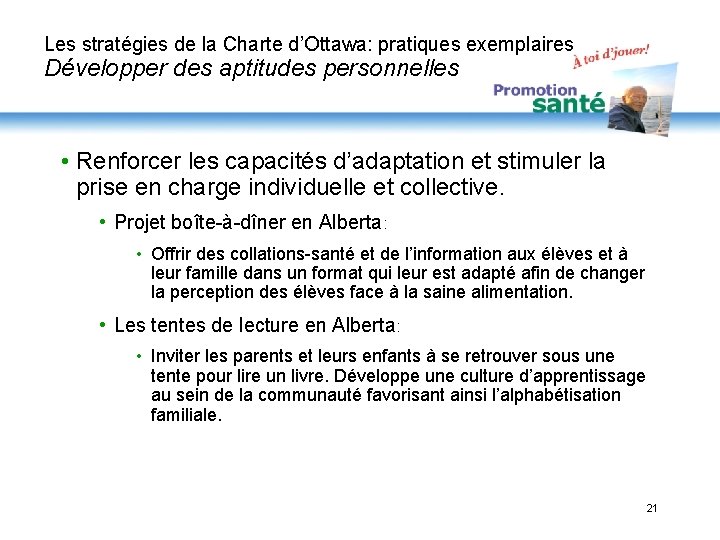 Les stratégies de la Charte d'Ottawa: pratiques exemplaires
Développer des aptitudes personnelles

À toi d'jouer!
Promotion
santé

• Renforcer les capacités d'adaptation et stimuler la prise en charge individuelle et collective.

• Projet boîte-à-dîner en Alberta:

• Offrir des collations-santé et de l'information aux élèves et à leur famille dans un format qui leur est adapté afin de changer la perception des élèves face à la saine alimentation.

• Les tentes de lecture en Alberta:

• Inviter les parents et leurs enfants à se retrouver sous une tente pour lire un livre. Développe une culture d'apprentissage au sein de la communauté favorisant ainsi l'alphabétisation familiale.

21